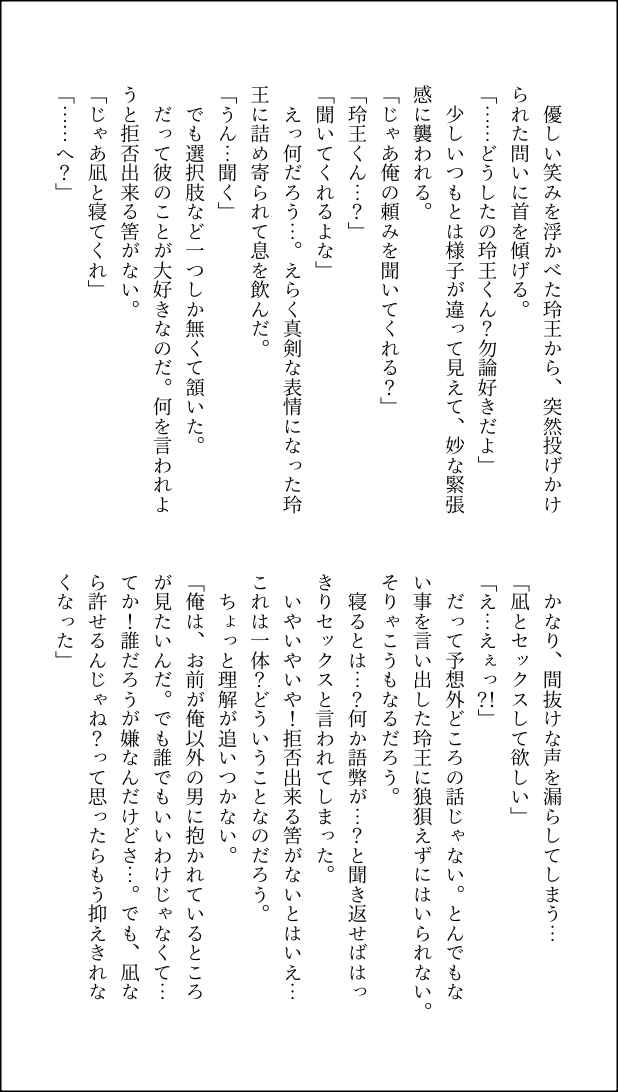 優しい笑みを浮かべた玲王から、突然投げかけられた問いに首を傾げる。
「……どうしたの玲王くん？勿論好きだよ」
少しいつもとは様子が違って見えて、妙な緊張感に襲われる。
「じゃあ俺の頼みを聞いてくれる？」
「玲王くん…？」
「聞いてくれるよな」
えっ何だろう…。えらく真剣な表情になった玲王に詰め寄られて息を飲んだ。
「うん…聞く」
でも選択肢など一つしか無くて頷いた。
だって彼のことが大好きなのだ。何を言われようと拒否出来る筈がない。
「じゃあ凪と寝てくれ」
「……へ？」

かなり、間抜けな声を漏らしてしまう…
「凪とセックスして欲しい」
「え…えぇっ?!」
だって予想外どころの話じゃない。とんでもない事を言い出した玲王に狼狽えずにはいられない。そりゃこうもなるだろう。
寝るとは…？何か語弊が…？と聞き返せばはっきりセックスと言われてしまった。
いやいやいや！拒否出来る筈がないとはいえ…これは一体？どういうことなのだろう。
ちょっと理解が追いつかない。
「俺は、お前が俺以外の男に抱かれているところが見たいんだ。でも誰でもいいわけじゃなくて…てか！誰だろうが嫌なんだけどさ…。でも、凪なら許せるんじゃね？って思ったらもう抑えきれなくなった」